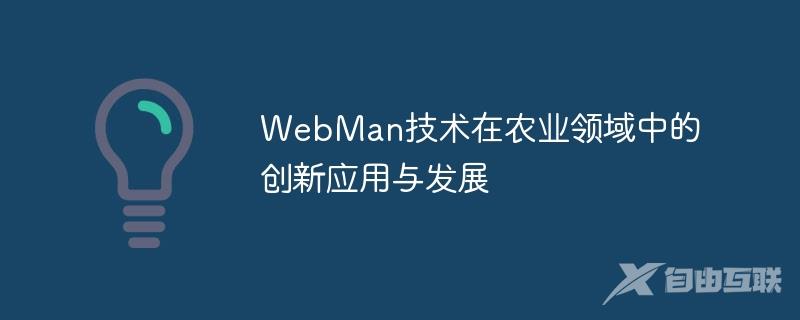 WebMan技术在农业领域中的创新应用与发展

自由互联